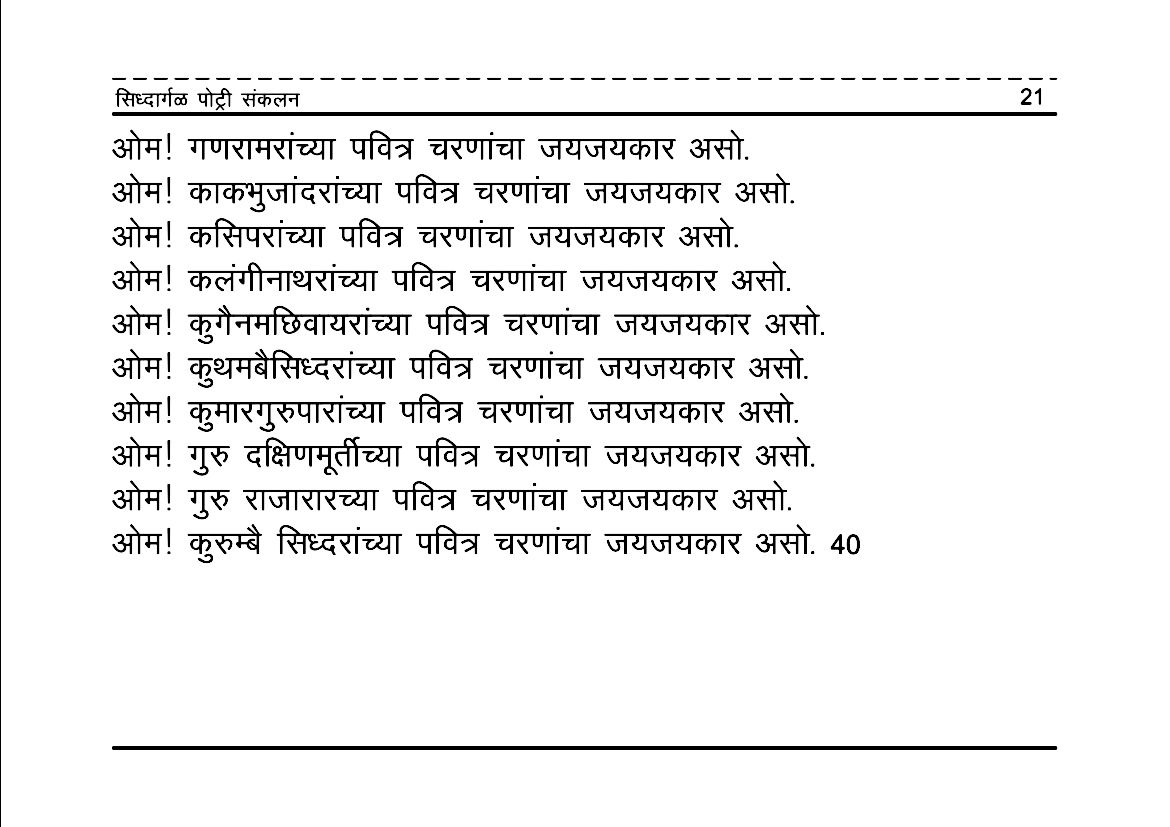 सिध्दार्गळ पोट्री संकलन 21

ओम! गणरामरांच्या पवित्र चरणांचा जयजयकार असो.
ओम! काकभुजांदरांच्या पवित्र चरणांचा जयजयकार असो.
ओम! कसिपरांच्या पवित्र चरणांचा जयजयकार असो.
ओम! कलंगीनाथरांच्या पवित्र चरणांचा जयजयकार असो.
ओम! कुगैनमछिवायरांच्या पवित्र चरणांचा जयजयकार असो.
ओम! कुथमबैसिध्दरांच्या पवित्र चरणांचा जयजयकार असो.
ओम! कुमारगुरुपारांच्या पवित्र चरणांचा जयजयकार असो.
ओम! गुरु दक्षिणमूर्तीच्या पवित्र चरणांचा जयजयकार असो.
ओम! गुरु राजारारच्या पवित्र चरणांचा जयजयकार असो.
ओम! कुरुम्बै सिध्दरांच्या पवित्र चरणांचा जयजयकार असो. 40